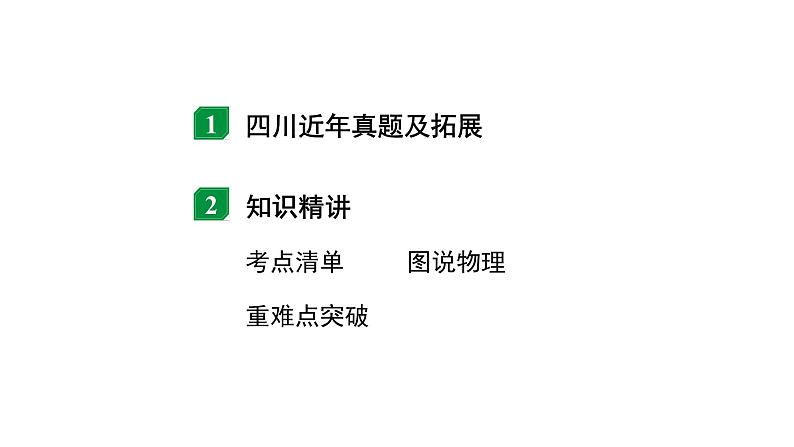 1 四川近年真题及拓展

2 知识精讲

考点清单 图说物理

重难点突破